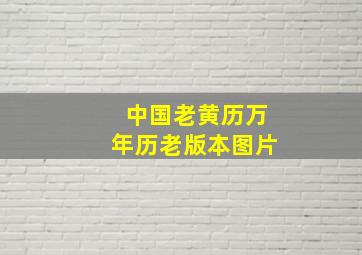 中国老黄历万年历老版本图片